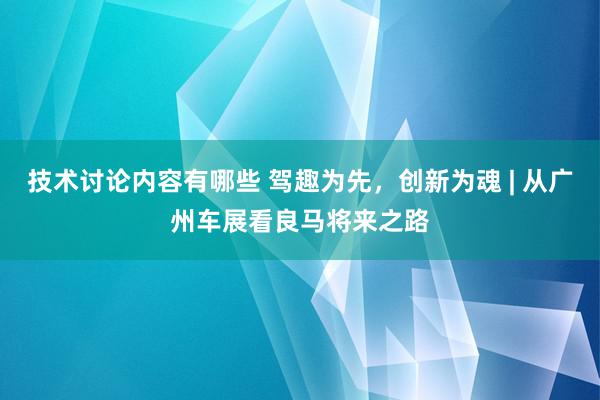 技术讨论内容有哪些 驾趣为先，创新为魂 | 从广州车展看良马将来之路